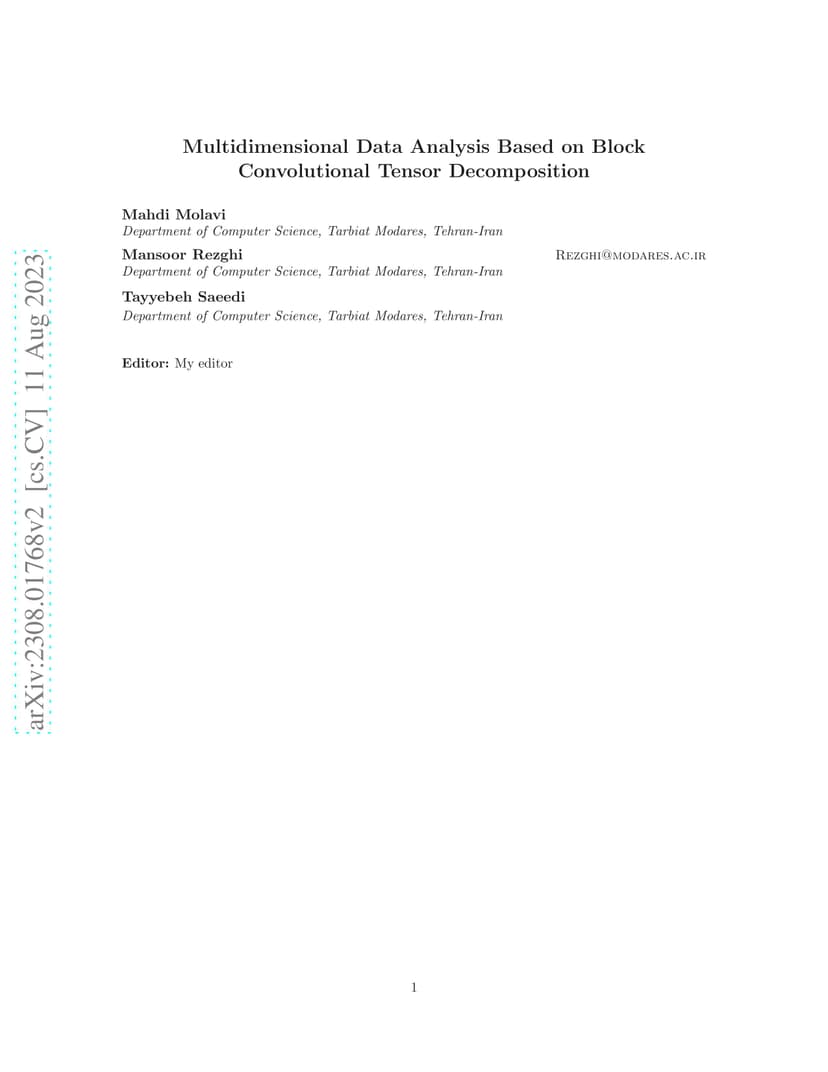 arXiv:2308.01768v2 [cs.CV] 11 Aug 2023

Multidimensional Data Analysis Based on Block Convolutional Tensor Decomposition

Mahdi Molavi
Department of Computer Science, Tarbiat Modares, Tehran-Iran

Mansoor Rezghi
Rezghi@modares.ac.ir
Department of Computer Science, Tarbiat Modares, Tehran-Iran

Tayyebeh Saeedi
Department of Computer Science, Tarbiat Modares, Tehran-Iran

Editor: My editor

1